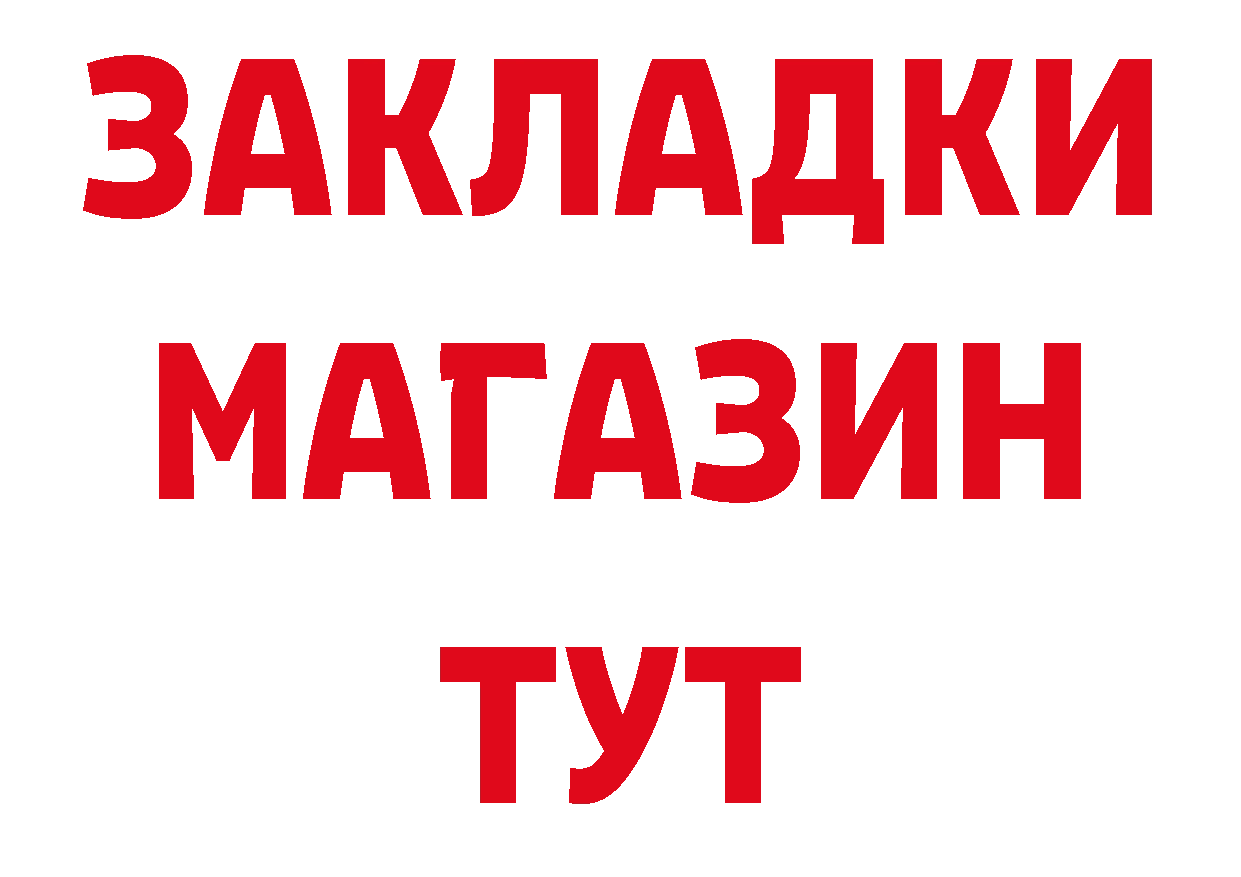 ЗАКЛАДКИ
МАГАЗИН
ТУТ